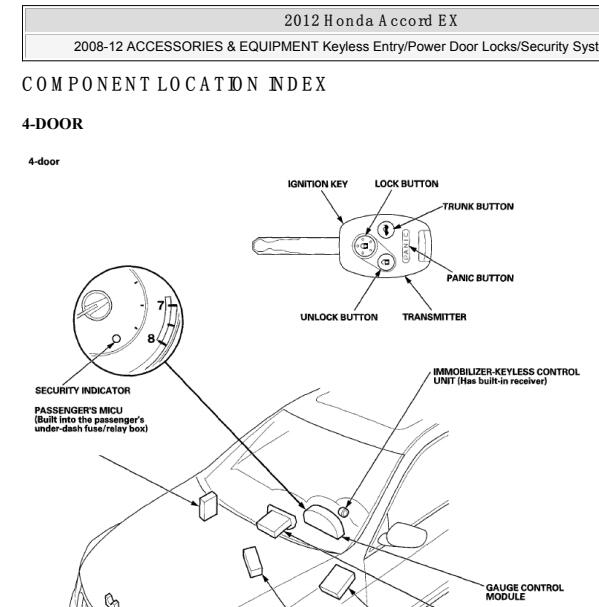 2012 Honda Accord EX

2008-12 ACCESSORIES & EQUIPMENT Keyless Entry/Power Door Locks/Security Syst

COMPONENT LOCATION INDEX

4-DOOR

4-door

IGNITION KEY

LOCK BUTTON

TRUNK BUTTON

PANIC

PANIC BUTTON

UNLOCK BUTTON

TRANSMITTER

7

8

SECURITY INDICATOR

PASSENGER'S MICU (Built into the passenger's under-dash fuse/relay box)

IMMOBILIZER-KEYLESS CONTROL UNIT (Has built-in receiver)

GAUGE CONTROL MODULE